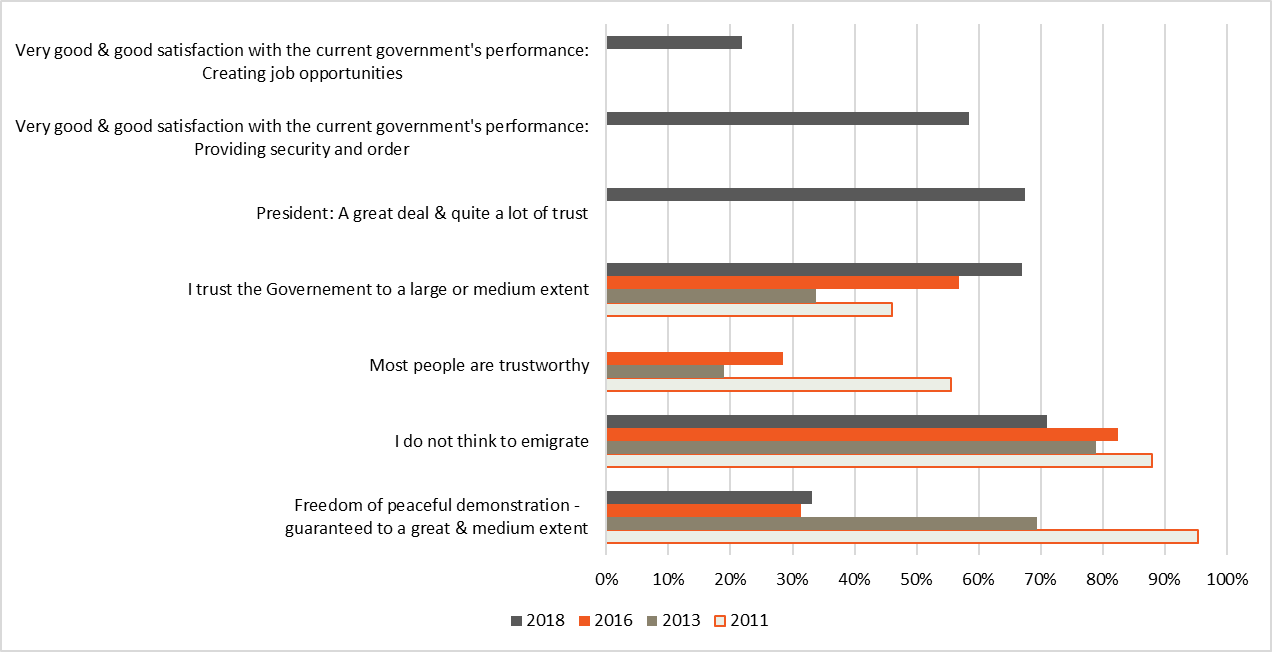 Very good & good satisfaction with the current government's performance: Creating job opportunities

Very good & good satisfaction with the current government's performance: Providing security and order

President: A great deal & quite a lot of trust

I trust the Governement to a large or medium extent

Most people are trustworthy

I do not think to emigrate

Freedom of peaceful demonstration - guaranteed to a great & medium extent

0%
10%
20%
30%
40%
50%
60%
70%
80%
90%
100%

2018
2016
2013
2011